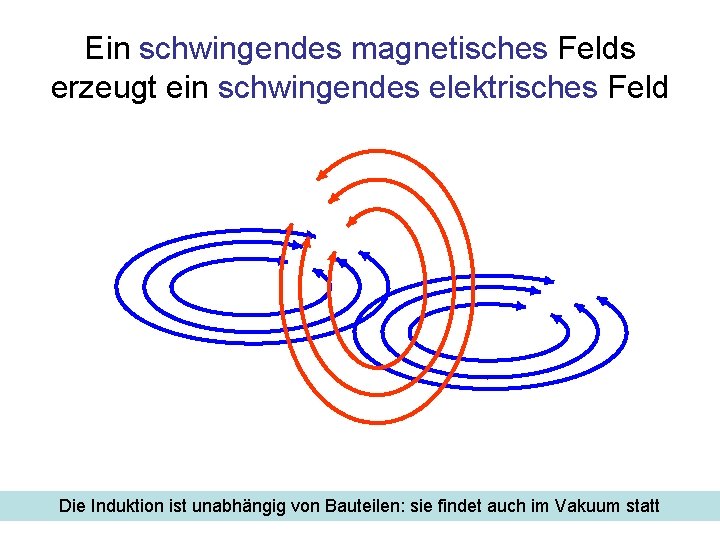 Ein schwingendes magnetisches Felds
erzeugt ein schwingendes elektrisches Feld

Die Induktion ist unabhängig von Bauteilen: sie findet auch im Vakuum statt